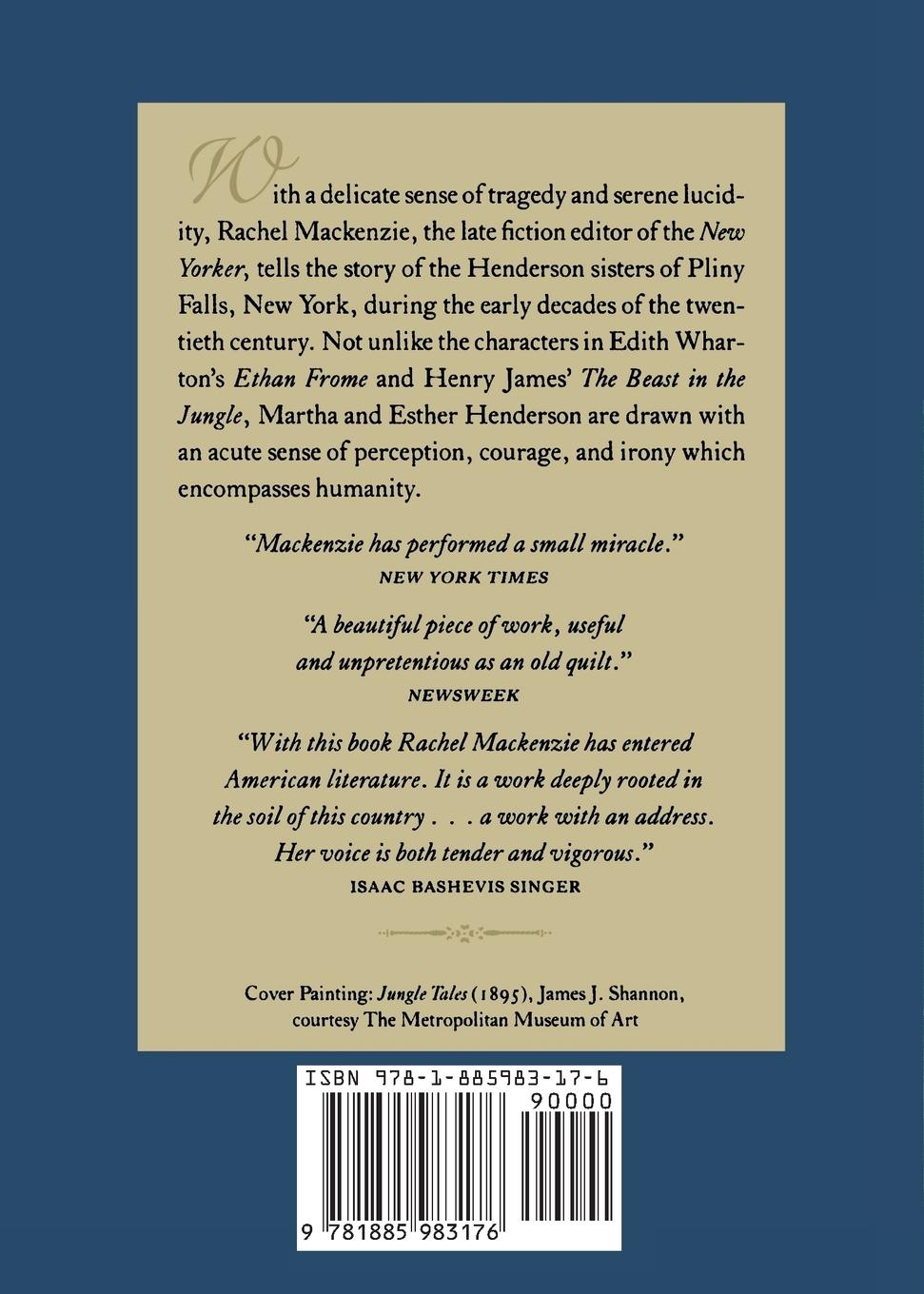 With a delicate sense of tragedy and serene lucidity, Rachel Mackenzie, the late fiction editor of the New Yorker, tells the story of the Henderson sisters of Pliny Falls, New York, during the early decades of the twentieth century. Not unlike the characters in Edith Wharton's Ethan Frome and Henry James' The Beast in the Jungle, Martha and Esther Henderson are drawn with an acute sense of perception, courage, and irony which encompasses humanity.

"Mackenzie has performed a small miracle."
NEW YORK TIMES

"A beautiful piece of work, useful and unpretentious as an old quilt."
NEWSWEEK

"With this book Rachel Mackenzie has entered American literature. It is a work deeply rooted in the soil of this country . . . a work with an address. Her voice is both tender and vigorous."
ISAAC BASHEVIS SINGER

Cover Painting: Jungle Tales (1895), James J. Shannon, courtesy The Metropolitan Museum of Art

ISBN 978-1-885983-17-6
90000
9 781885 983176